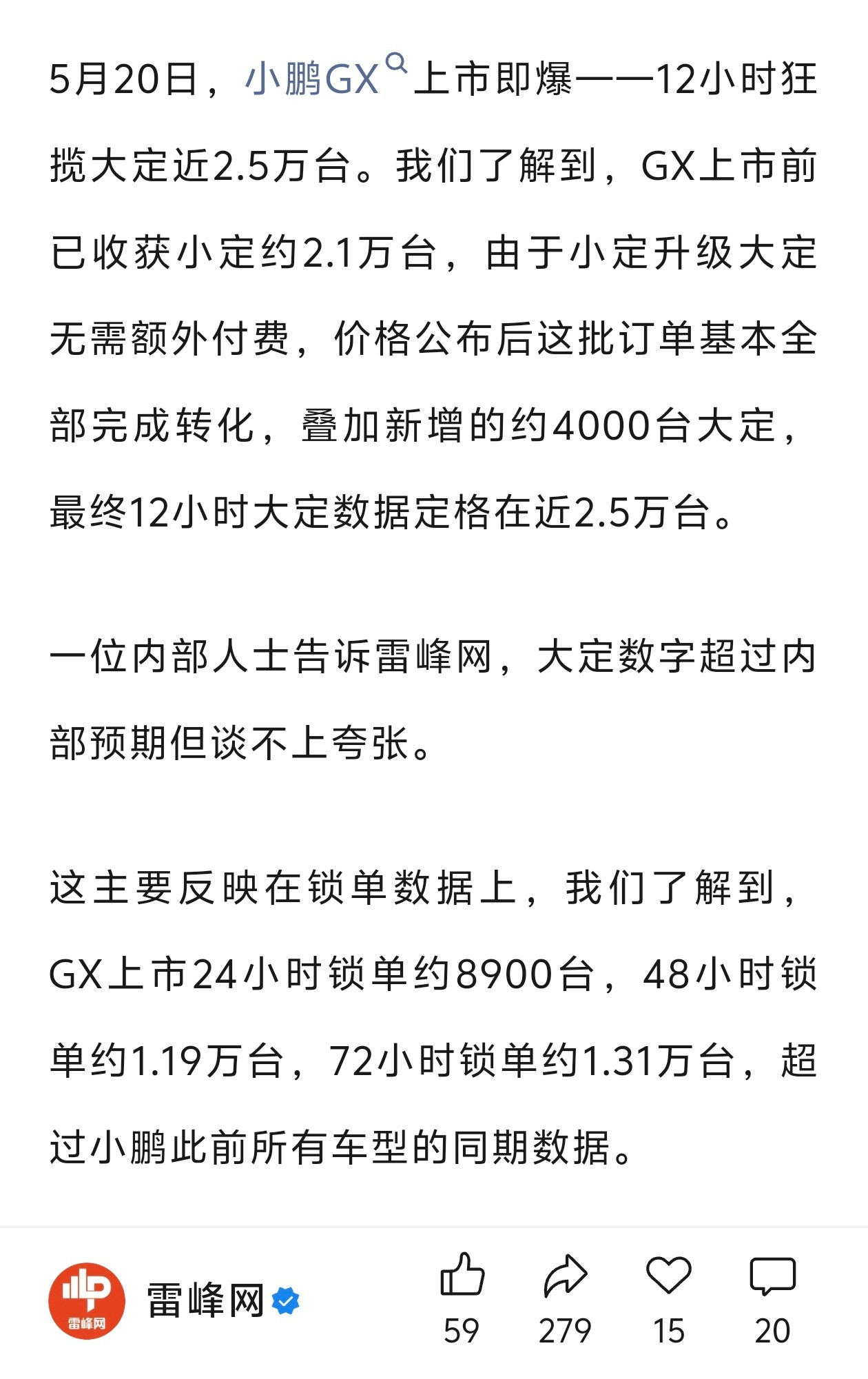 5月20日，小鹏GX上市即爆——12小时狂揽大定近2.5万台。我们了解到，GX上市前已收获小定约2.1万台，由于小定升级大定无需额外付费，价格公布后这批订单基本全部完成转化，叠加新增的约4000台大定，最终12小时大定数据定格在近2.5万台。

一位内部人士告诉雷峰网，大定数字超过内部预期但谈不上夸张。

这主要反映在锁单数据上，我们了解到，GX上市24小时锁单约8900台，48小时锁单约1.19万台，72小时锁单约1.31万台，超过小鹏此前所有车型的同期数据。

雷峰网

雷峰网

59

279

15

20